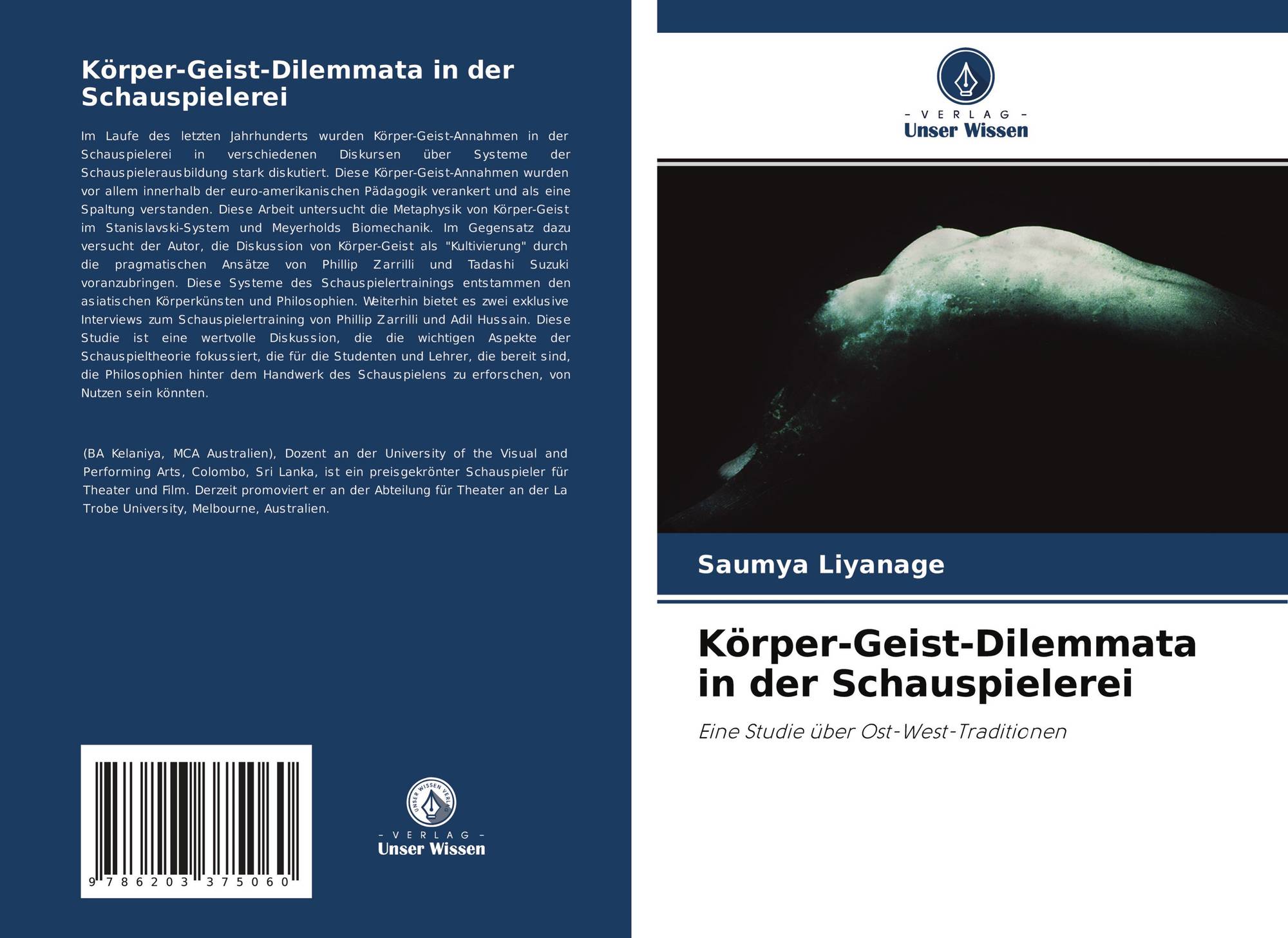 Körper-Geist-Dilemmata in der Schauspielerei

Im Laufe des letzten Jahrhunderts wurden Körper-Geist-Annahmen in der Schauspielerei in verschiedenen Diskursen über Systeme der Schauspielerausbildung stark diskutiert. Diese Körper-Geist-Annahmen wurden vor allem innerhalb der euro-amerikanischen Pädagogik verankert und als eine Spaltung verstanden. Diese Arbeit untersucht die Metaphysik von Körper-Geist im Stanislavski-System und Meyerholds Biomechanik. Im Gegensatz dazu versucht der Autor, die Diskussion von Körper-Geist als "Kultivierung" durch die pragmatischen Ansätze von Phillip Zarrilli und Tadashi Suzuki voranzubringen. Diese Systeme des Schauspielertrainings entstammen den asiatischen Körperkünsten und Philosophien. Weiterhin bietet es zwei exklusive Interviews zum Schauspielertraining von Phillip Zarrilli und Adil Hussain. Diese Studie ist eine wertvolle Diskussion, die die wichtigen Aspekte der Schauspieltheorie fokussiert, die für die Studenten und Lehrer, die bereit sind, die Philosophien hinter dem Handwerk des Schauspielens zu erforschen, von Nutzen sein könnten.

(BA Kelaniya, MCA Australien), Dozent an der University of the Visual and Performing Arts, Colombo, Sri Lanka, ist ein preisgekrönter Schauspieler für Theater und Film. Derzeit promoviert er an der Abteilung für Theater an der La Trobe University, Melbourne, Australien.

9 786203 375060

UNSER WISSEN VERLAG
- VERLAG -
Unser Wissen

- VERLAG -
Unser Wissen

Saumya Liyanage

Körper-Geist-Dilemmata in der Schauspielerei

Eine Studie über Ost-West-Traditionen